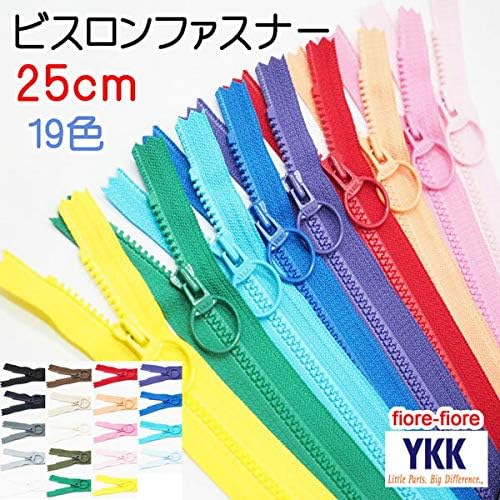 ビスロンファスナー
25cm
19色

fiore-fiore
YKK
Little Parts. Big Difference.